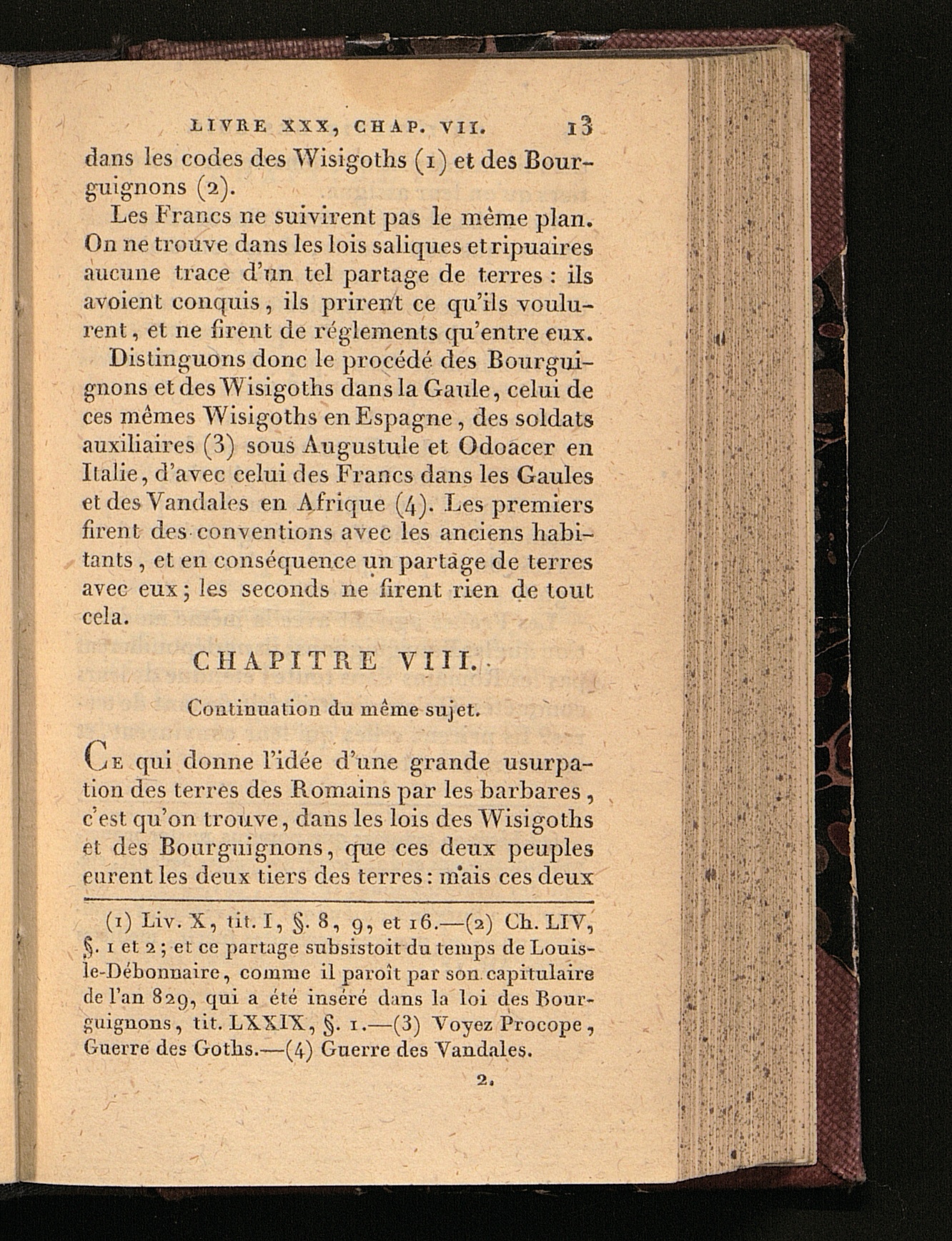 LIVRE XXX, CHAP. VII. 13

dans les codes des Wisigoths (1) et des Bourguignons (2).

Les Francs ne suivirent pas le même plan. On ne trouve dans les lois saliques et ripuaires aucune trace d'un tel partage de terres : ils avoient conquis, ils prirent ce qu'ils voulurent, et ne firent de réglements qu'entre eux.

Distinguons donc le procédé des Bourguignons et des Wisigoths dans la Gaule, celui de ces mêmes Wisigoths en Espagne, des soldats auxiliaires (3) sous Augustule et Odoacer en Italie, d'avec celui des Francs dans les Gaules et des Vandales en Afrique (4). Les premiers firent des conventions avec les anciens habitants, et en conséquence un partage de terres avec eux ; les seconds ne firent rien de tout cela.

CHAPITRE VIII.

Continuation du même sujet.

Ce qui donne l'idée d'une grande usurpation des terres des Romains par les barbares, c'est qu'on trouve, dans les lois des Wisigoths et des Bourguignons, que ces deux peuples eurent les deux tiers des terres : mais ces deux

(1) Liv. X, tit. I, §. 8, 9, et 16.—(2) Ch. LIV, §. 1 et 2 ; et ce partage subsistoit du temps de Louis-le-Débonnaire, comme il paroît par son capitulaire de l'an 829, qui a été inséré dans la loi des Bourguignons, tit. LXXIX, §. 1.—(3) Voyez Procope, Guerre des Goths.—(4) Guerre des Vandales.

2.